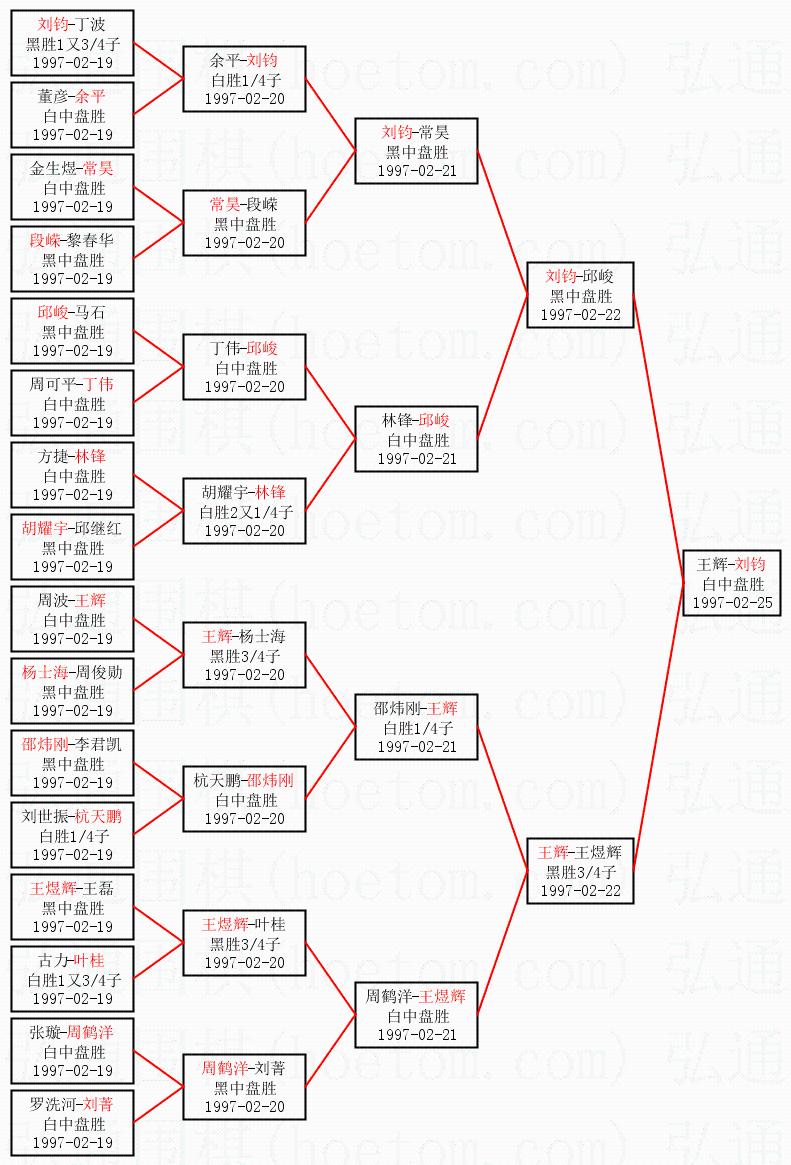 刘钧-丁波
黑胜1又3/4子
1997-02-19

董彦-余平
白中盘胜
1997-02-19

金生煜-常昊
白中盘胜
1997-02-19

段嵘-黎春华
黑中盘胜
1997-02-19

邱峻-马石
黑中盘胜
1997-02-19

周可平-丁伟
白中盘胜
1997-02-19

方捷-林锋
白中盘胜
1997-02-19

胡耀宇-邱继红
黑中盘胜
1997-02-19

周波-王辉
白中盘胜
1997-02-19

杨士海-周俊勋
黑中盘胜
1997-02-19

邵炜刚-李君凯
黑中盘胜
1997-02-19

刘世振-杭天鹏
白胜1/4子
1997-02-19

王煜辉-王磊
黑中盘胜
1997-02-19

古力-叶桂
白胜1又3/4子
1997-02-19

张璇-周鹤洋
白中盘胜
1997-02-19

罗洗河-刘菁
白中盘胜
1997-02-19

余平-刘钧
白胜1/4子
1997-02-20

常昊-段嵘
黑中盘胜
1997-02-20

丁伟-邱峻
白中盘胜
1997-02-20

胡耀宇-林锋
白胜2又1/4子
1997-02-20

王辉-杨士海
黑胜3/4子
1997-02-20

杭天鹏-邵炜刚
白中盘胜
1997-02-20

王煜辉-叶桂
黑胜3/4子
1997-02-20

周鹤洋-刘菁
黑中盘胜
1997-02-20

刘钧-常昊
黑中盘胜
1997-02-21

林锋-邱峻
白中盘胜
1997-02-21

邵炜刚-王辉
白胜1/4子
1997-02-21

周鹤洋-王煜辉
白中盘胜
1997-02-21

刘钧-邱峻
黑中盘胜
1997-02-22

王辉-王煜辉
黑胜3/4子
1997-02-22

王辉-刘钧
白中盘胜
1997-02-25

弘通围棋(hoetom.com)弘通